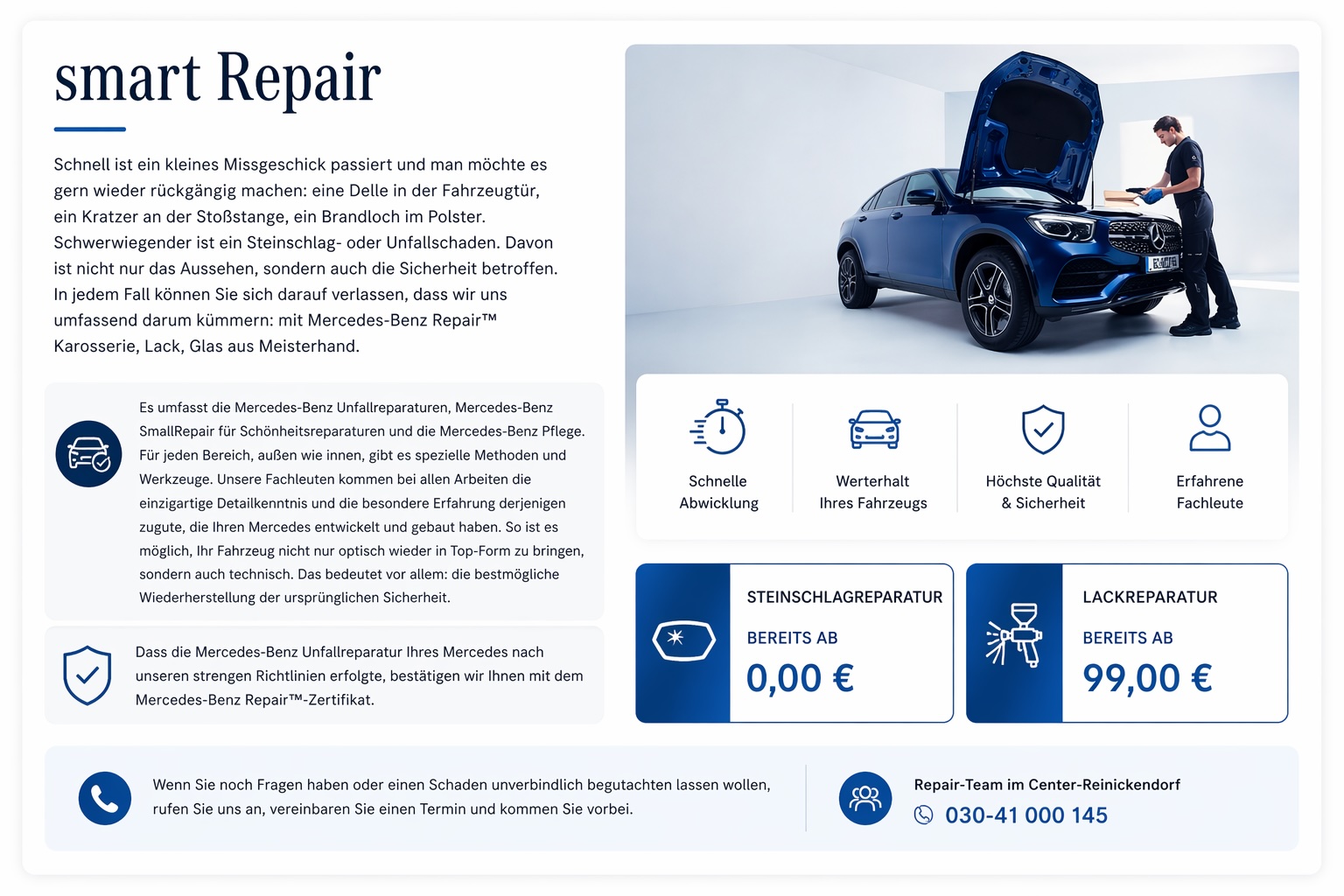 smart Repair

Schnell ist ein kleines Missgeschick passiert und man möchte es gern wieder rückgängig machen: eine Delle in der Fahrzeugtür, ein Kratzer an der Stoßstange, ein Brandloch im Polster. Schwerwiegender ist ein Steinschlag- oder Unfallschaden. Davon ist nicht nur das Aussehen, sondern auch die Sicherheit betroffen. In jedem Fall können Sie sich darauf verlassen, dass wir uns umfassend darum kümmern: mit Mercedes-Benz Repair™ Karosserie, Lack, Glas aus Meisterhand.

Es umfasst die Mercedes-Benz Unfallreparaturen, Mercedes-Benz SmallRepair für Schönheitsreparaturen und die Mercedes-Benz Pflege. Für jeden Bereich, außen wie innen, gibt es spezielle Methoden und Werkzeuge. Unsere Fachleuten kommen bei allen Arbeiten die einzigartige Detailkenntnis und die besondere Erfahrung derjenigen zugute, die Ihren Mercedes entwickelt und gebaut haben. So ist es möglich, Ihr Fahrzeug nicht nur optisch wieder in Top-Form zu bringen, sondern auch technisch. Das bedeutet vor allem: die bestmögliche Wiederherstellung der ursprünglichen Sicherheit.

Dass die Mercedes-Benz Unfallreparatur Ihres Mercedes nach unseren strengen Richtlinien erfolgte, bestätigen wir Ihnen mit dem Mercedes-Benz Repair™-Zertifikat.

Schnelle Abwicklung

Werterhalt Ihres Fahrzeugs

Höchste Qualität & Sicherheit

Erfahrene Fachleute

STEINSCHLAGREPARATUR
BEREITS AB
0,00 €

LACKREPARATUR
BEREITS AB
99,00 €

Wenn Sie noch Fragen haben oder einen Schaden unverbindlich begutachten lassen wollen, rufen Sie uns an, vereinbaren Sie einen Termin und kommen Sie vorbei.

Repair-Team im Center-Reinickendorf
030-41 000 145